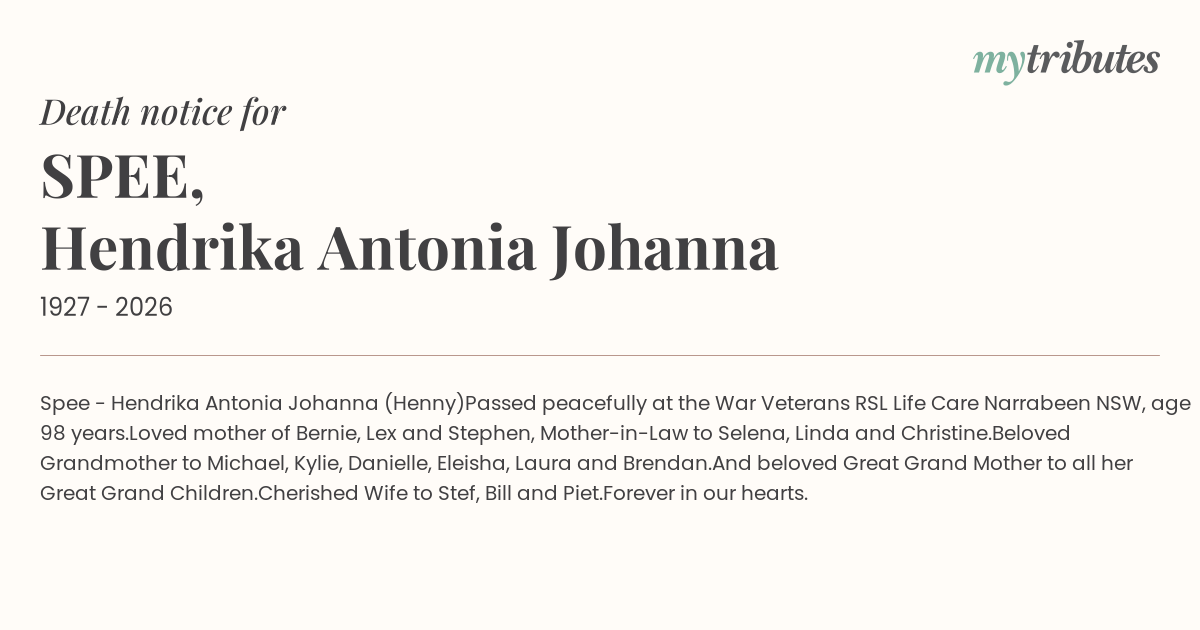 mytributes

Death notice for

SPEE,
Hendrika Antonia Johanna

1927 - 2026

Spee - Hendrika Antonia Johanna (Henny)Passed peacefully at the War Veterans RSL Life Care Narrabeen NSW, age 98 years.Loved mother of Bernie, Lex and Stephen, Mother-in-Law to Selena, Linda and Christine.Beloved Grandmother to Michael, Kylie, Danielle, Eleisha, Laura and Brendan.And beloved Great Grand Mother to all her Great Grand Children.Cherished Wife to Stef, Bill and Piet.Forever in our hearts.